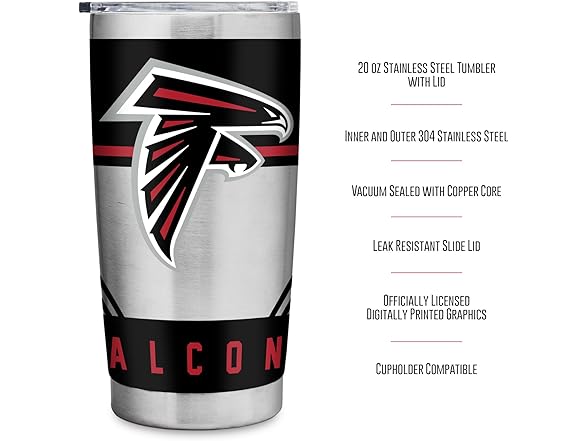 ALCON

20 oz Stainless Steel Tumbler with Lid

Inner and Outer 304 Stainless Steel

Vacuum Sealed with Copper Core

Leak Resistant Slide Lid

Officially Licensed Digitally Printed Graphics

Cupholder Compatible